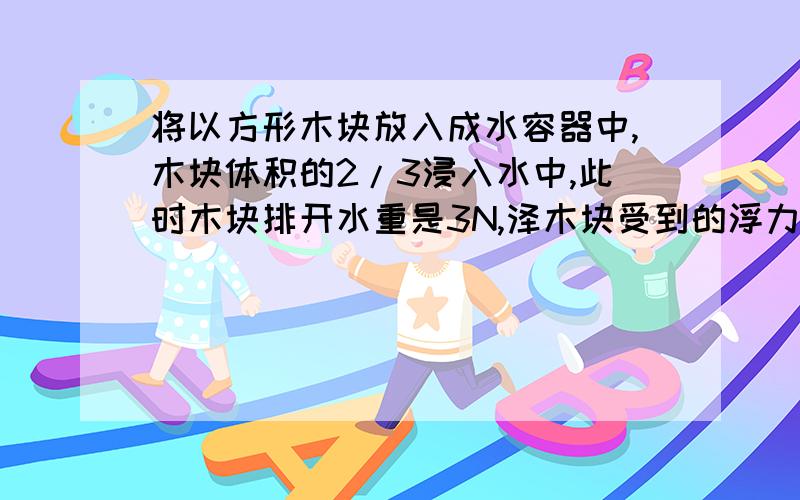 将以方形木块放入成水容器中,木块体积的2/3浸入水中,此时木块排开水重是3N,泽木块受到的浮力